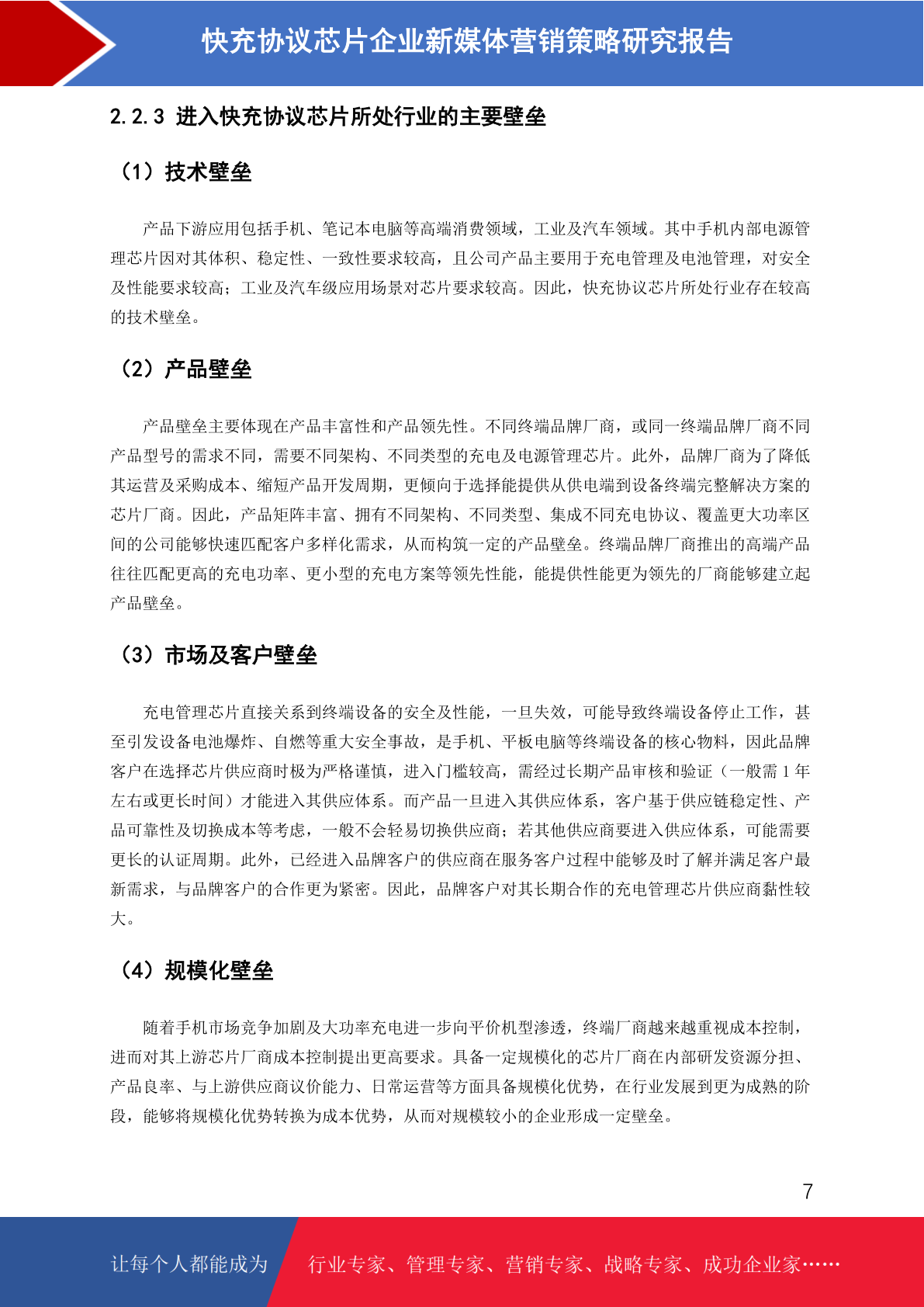 快充协议芯片企业新媒体营销策略研究报告

2.2.3 进入快充协议芯片所处行业的主要壁垒

（1）技术壁垒

产品下游应用包括手机、笔记本电脑等高端消费领域，工业及汽车领域。其中手机内部电源管理芯片因对其体积、稳定性、一致性要求较高，且公司产品主要用于充电管理及电池管理，对安全及性能要求较高；工业及汽车级应用场景对芯片要求较高。因此，快充协议芯片所处行业存在较高的技术壁垒。

（2）产品壁垒

产品壁垒主要体现在产品丰富性和产品领先性。不同终端品牌厂商，或同一终端品牌厂商不同产品型号的需求不同，需要不同架构、不同类型的充电及电源管理芯片。此外，品牌厂商为了降低其运营及采购成本、缩短产品开发周期，更倾向于选择能提供从供电端到设备终端完整解决方案的芯片厂商。因此，产品矩阵丰富、拥有不同架构、不同类型、集成不同充电协议、覆盖更大功率区间的公司能够快速匹配客户多样化需求，从而构筑一定的产品壁垒。终端品牌厂商推出的高端产品往往匹配更高的充电功率、更小型的充电方案等领先性能，能提供性能更为领先的厂商能够建立起产品壁垒。

（3）市场及客户壁垒

充电管理芯片直接关系到终端设备的安全及性能，一旦失效，可能导致终端设备停止工作，甚至引发设备电池爆炸、自燃等重大安全事故，是手机、平板电脑等终端设备的核心物料，因此品牌客户在选择芯片供应商时极为严格谨慎，进入门槛较高，需经过长期产品审核和验证（一般需 1 年左右或更长时间）才能进入其供应体系。而产品一旦进入其供应体系，客户基于供应链稳定性、产品可靠性及切换成本等考虑，一般不会轻易切换供应商；若其他供应商要进入供应体系，可能需要更长的认证周期。此外，已经进入品牌客户的供应商在服务客户过程中能够及时了解并满足客户最新需求，与品牌客户的合作更为紧密。因此，品牌客户对其长期合作的充电管理芯片供应商黏性较大。

（4）规模化壁垒

随着手机市场竞争加剧及大功率充电进一步向平价机型渗透，终端厂商越来越重视成本控制，进而对其上游芯片厂商成本控制提出更高要求。具备一定规模化的芯片厂商在内部研发资源分担、产品良率、与上游供应商议价能力、日常运营等方面具备规模化优势，在行业发展到更为成熟的阶段，能够将规模化优势转换为成本优势，从而对规模较小的企业形成一定壁垒。

7

让每个人都能成为 行业专家、管理专家、营销专家、战略专家、成功企业家……